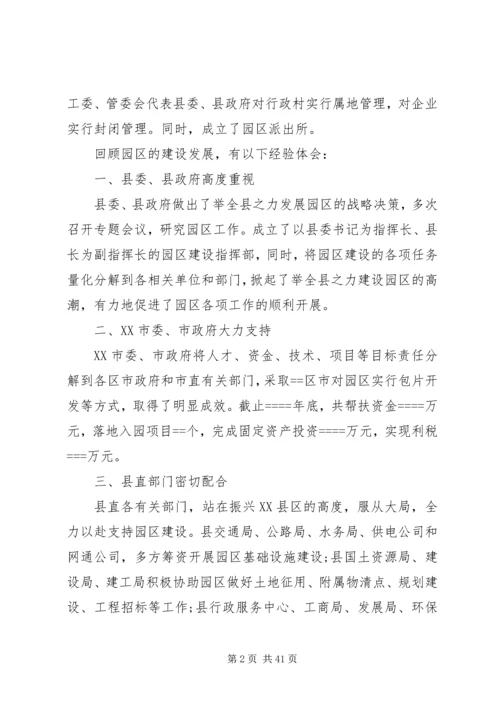 工委、管委会代表县委、县政府对行政村实行属地管理，对企业实行封闭管理。同时，成立了园区派出所。

回顾园区的建设发展，有以下经验体会：

一、县委、县政府高度重视

县委、县政府做出了举全县之力发展园区的战略决策，多次召开专题会议，研究园区工作。成立了以县委书记为指挥长、县长为副指挥长的园区建设指挥部，同时，将园区建设的各项任务量化分解到各相关单位和部门，掀起了举全县之力建设园区的高潮，有力地促进了园区各项工作的顺利开展。

二、XX市委、市政府大力支持

XX市委、市政府将人才、资金、技术、项目等目标责任分解到各区市政府和市直有关部门，采取==区市对园区实行包片开发等方式，取得了明显成效。截止====年底，共帮扶资金====万元，落地入园项目==个，完成固定资产投资====万元，实现利税===万元。

三、县直部门密切配合

县直各有关部门，站在振兴XX县区的高度，服从大局，全力以赴支持园区建设。县交通局、公路局、水务局、供电公司和网通公司，多方筹资开展园区基础设施建设；县国土资源局、建设局、建工局积极协助园区做好土地征用、附属物清点、规划建设、工程招标等工作；县行政服务中心、工商局、发展局、环保

第2页 共41页